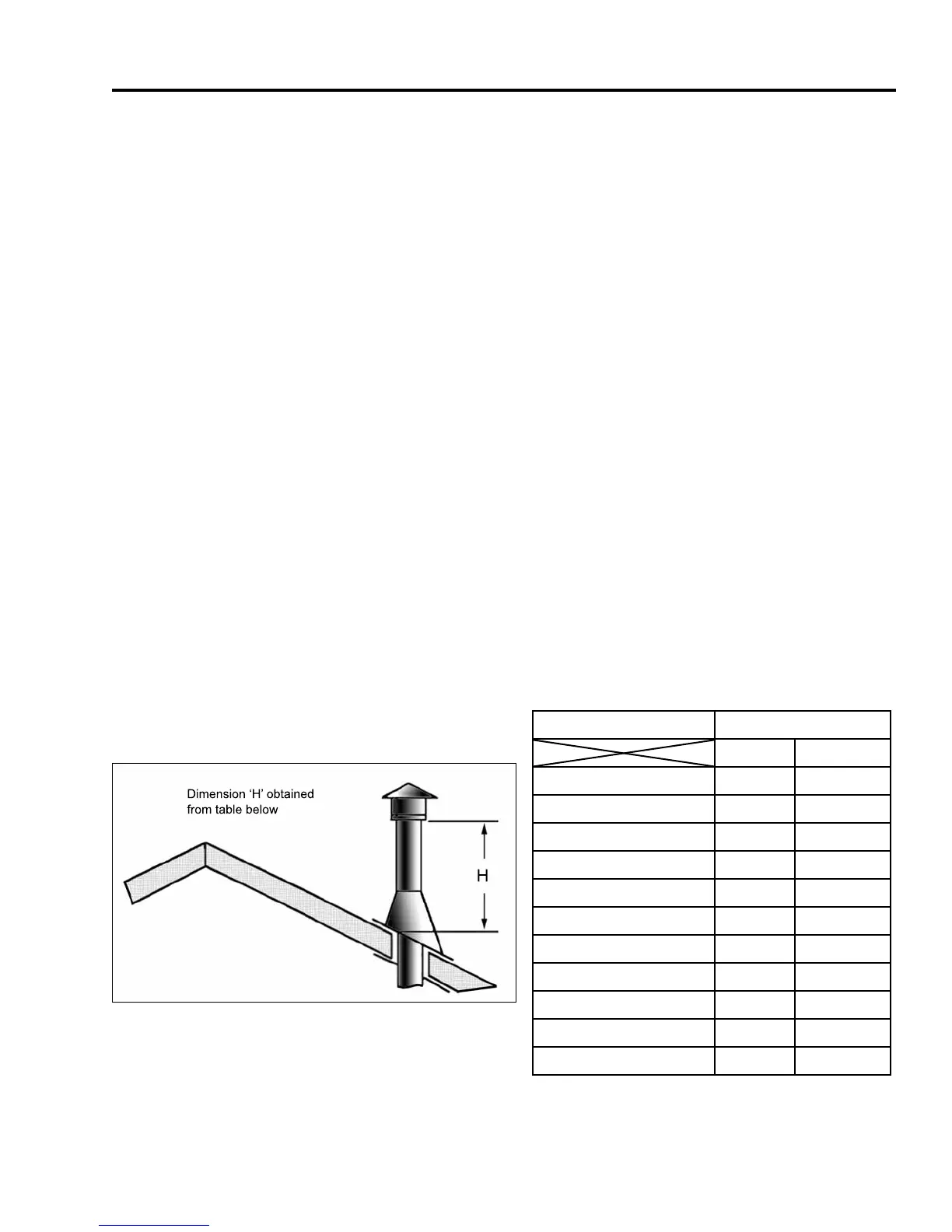 Dimension 'H' obtained
from table below

H